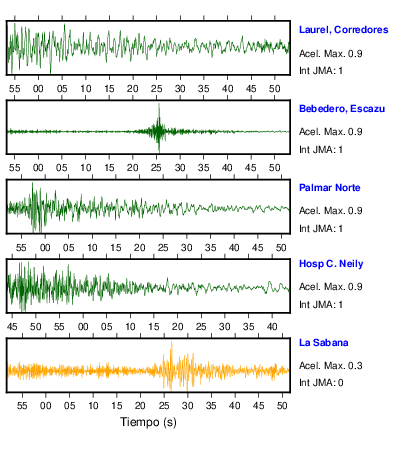 Laurel, Corredores
Acel. Max. 0.9
Int JMA: 1

55 00 05 10 15 20 25 30 35 40 45 50

Bebedero, Escazu
Acel. Max. 0.9
Int JMA: 1

55 00 05 10 15 20 25 30 35 40 45 50

Palmar Norte
Acel. Max. 0.9
Int JMA: 1

55 00 05 10 15 20 25 30 35 40 45 50

Hosp C. Neily
Acel. Max. 0.9
Int JMA: 1

45 50 55 00 05 10 15 20 25 30 35 40

La Sabana
Acel. Max. 0.3
Int JMA: 0

55 00 05 10 15 20 25 30 35 40 45 50

Tiempo (s)